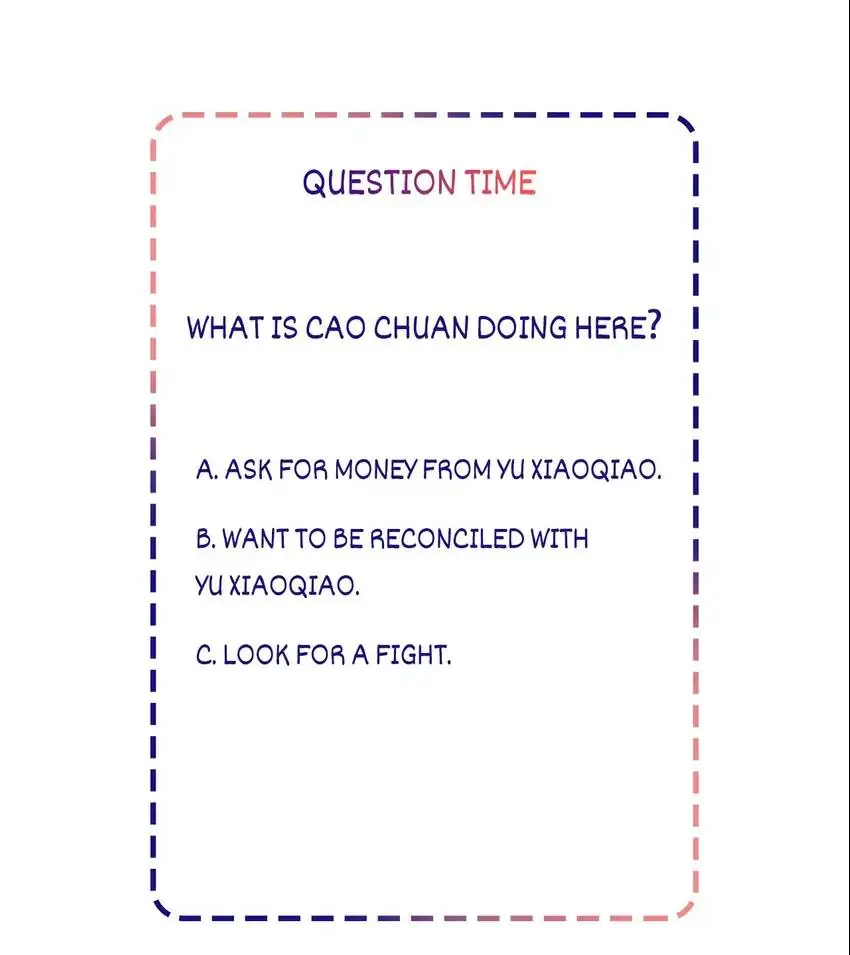 QUESTION TIME

WHAT IS CAO CHUAN DOING HERE?

A. ASK FOR MONEY FROM YU XIAOQIAO.

B. WANT TO BE RECONCILED WITH YU XIAOQIAO.

C. LOOK FOR A FIGHT.